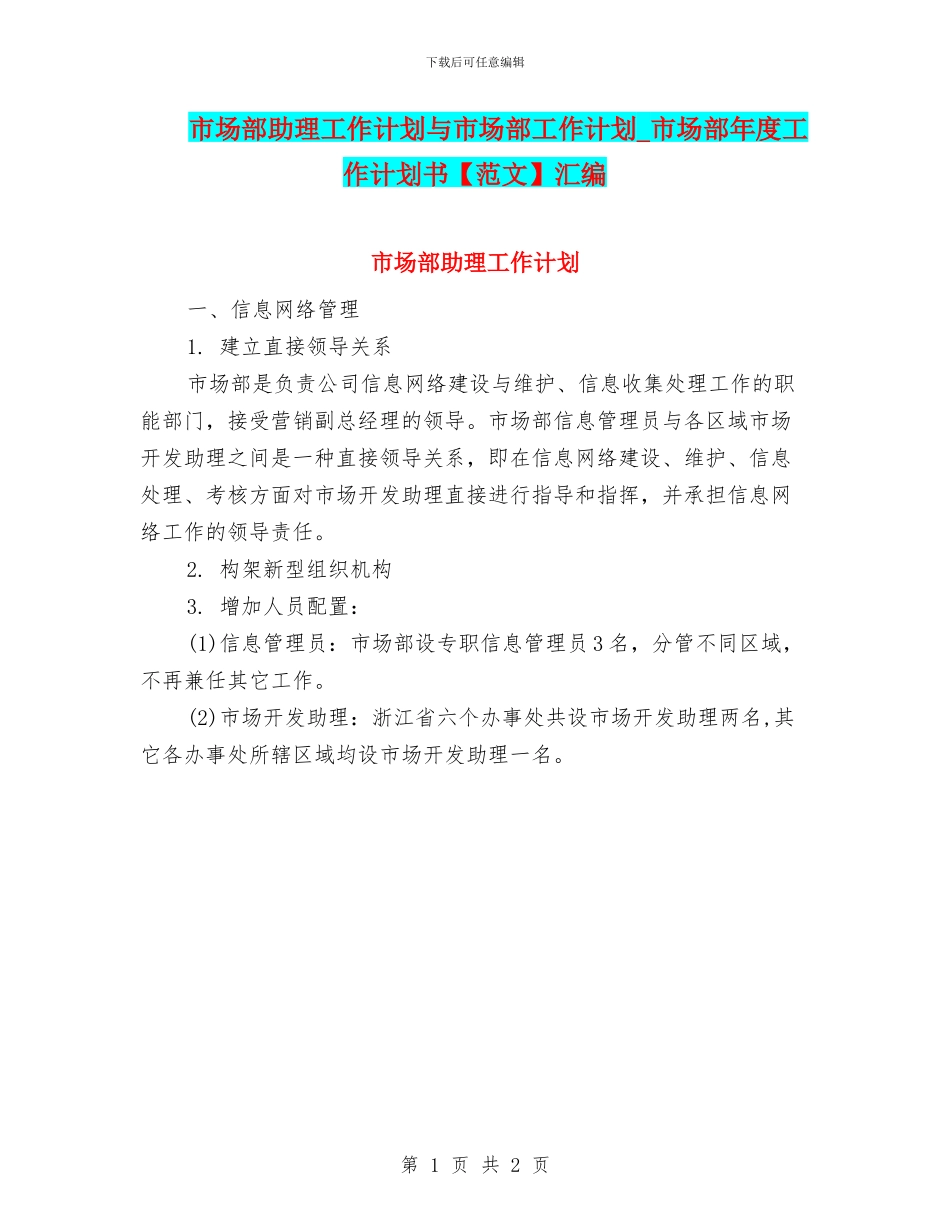 下载后可任意编辑

市场部助理工作计划与市场部工作计划_市场部年度工作计划书【范文】汇编

市场部助理工作计划

一、信息网络管理

1. 建立直接领导关系

市场部是负责公司信息网络建设与维护、信息收集处理工作的职能部门，接受营销副总经理的领导。市场部信息管理员与各区域市场开发助理之间是一种直接领导关系，即在信息网络建设、维护、信息处理、考核方面对市场开发助理直接进行指导和指挥，并承担信息网络工作的领导责任。

2. 构架新型组织机构

3. 增加人员配置：

(1)信息管理员：市场部设专职信息管理员3名，分管不同区域，不再兼任其它工作。

(2)市场开发助理：浙江省六个办事处共设市场开发助理两名,其它各办事处所辖区域均设市场开发助理一名。

第 1 页 共 2 页